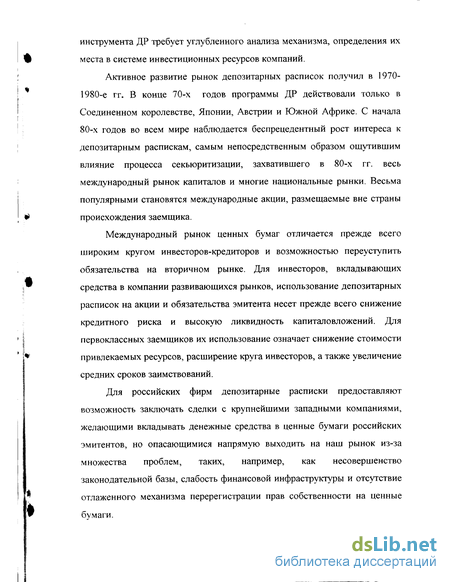 инструмента ДР требует углубленного анализа механизма, определения их места в системе инвестиционных ресурсов компаний.

Активное развитие рынок депозитарных расписок получил в 1970-1980-е гг. В конце 70-х годов программы ДР действовали только в Соединенном королевстве, Японии, Австрии и Южной Африке. С начала 80-х годов во всем мире наблюдается беспрецедентный рост интереса к депозитарным распискам, самым непосредственным образом ощутившим влияние процесса секьюритизации, захватившего в 80-х гг. весь международный рынок капиталов и многие национальные рынки. Весьма популярными становятся международные акции, размещаемые вне страны происхождения заемщика.

Международный рынок ценных бумаг отличается прежде всего широким кругом инвесторов-кредиторов и возможностью переуступить обязательства на вторичном рынке. Для инвесторов, вкладывающих средства в компании развивающихся рынков, использование депозитарных расписок на акции и обязательства эмитента несет прежде всего снижение кредитного риска и высокую ликвидность капиталовложений. Для первоклассных заемщиков их использование означает снижение стоимости привлекаемых ресурсов, расширение круга инвесторов, а также увеличение средних сроков заимствований.

Для российских фирм депозитарные расписки предоставляют возможность заключать сделки с крупнейшими западными компаниями, желающими вкладывать денежные средства в ценные бумаги российских эмитентов, но опасающимися напрямую выходить на наш рынок из-за множества проблем, таких, например, как несовершенство законодательной базы, слабость финансовой инфраструктуры и отсутствие отлаженного механизма перерегистрации прав собственности на ценные бумаги.

dsLib.net
библиотека диссертаций